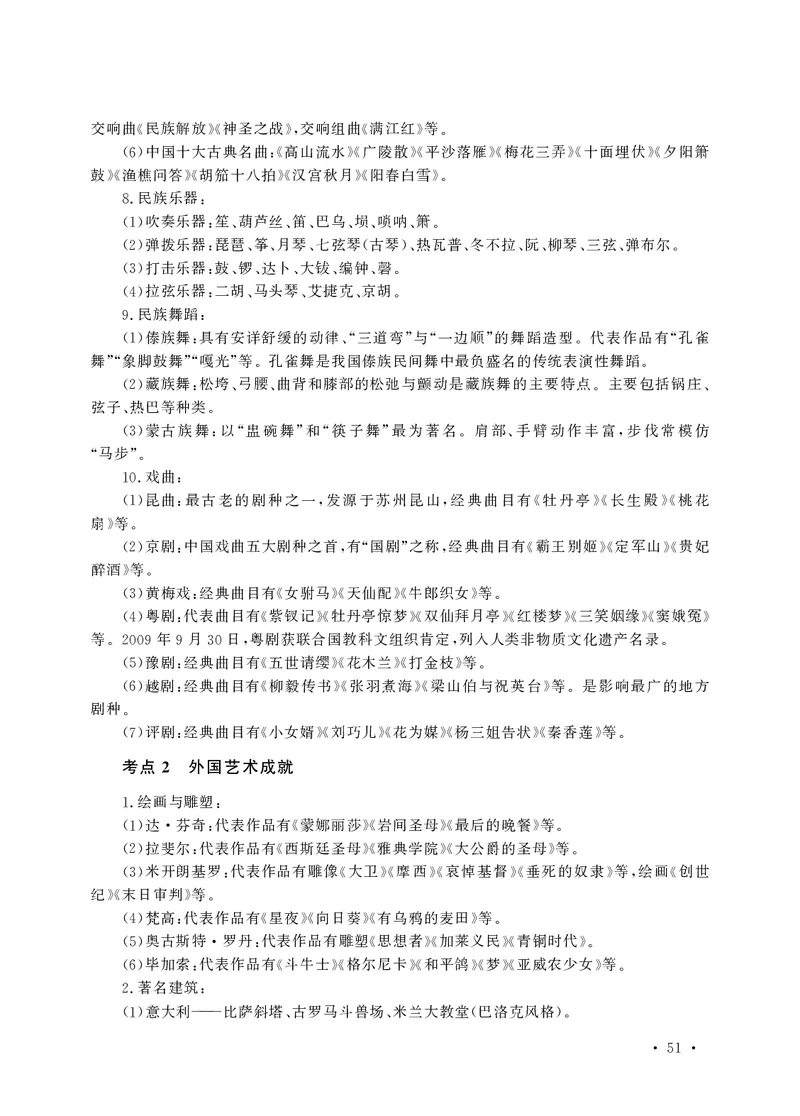 交响曲《民族解放》《神圣之战》，交响组曲《满江红》等。

(6)中国十大古典名曲：《高山流水》《广陵散》《平沙落雁》《梅花三弄》《十面埋伏》《夕阳箫鼓》《渔樵问答》《胡笳十八拍》《汉宫秋月》《阳春白雪》。

8.民族乐器：

(1)吹奏乐器：笙、葫芦丝、笛、巴乌、埙、唢呐、箫。

(2)弹拨乐器：琵琶、筝、月琴、七弦琴(古琴)、热瓦普、冬不拉、阮、柳琴、三弦、弹布尔。

(3)打击乐器：鼓、锣、达卜、大钹、编钟、磬。

(4)拉弦乐器：二胡、马头琴、艾捷克、京胡。

9.民族舞蹈：

(1)傣族舞：具有安详舒缓的动律、“三道弯”与“一边顺”的舞蹈造型。代表作品有“孔雀舞”“象脚鼓舞”“嘎光”等。孔雀舞是我国傣族民间舞中最负盛名的传统表演性舞蹈。

(2)藏族舞：松垮、弓腰、曲背和膝部的松弛与颤动是藏族舞的主要特点。主要包括锅庄、弦子、热巴等种类。

(3)蒙古族舞：以“盅碗舞”和“筷子舞”最为著名。肩部、手臂动作丰富，步伐常模仿“马步”。

10.戏曲：

(1)昆曲：最古老的剧种之一，发源于苏州昆山，经典曲目有《牡丹亭》《长生殿》《桃花扇》等。

(2)京剧：中国戏曲五大剧种之首，有“国剧”之称，经典曲目有《霸王别姬》《定军山》《贵妃醉酒》等。

(3)黄梅戏：经典曲目有《女驸马》《天仙配》《牛郎织女》等。

(4)粤剧：代表曲目有《紫钗记》《牡丹亭惊梦》《双仙拜月亭》《红楼梦》《三笑姻缘》《窦娥冤》等。2009年9月30日，粤剧获联合国教科文组织肯定，列入人类非物质文化遗产名录。

(5)豫剧：经典曲目有《五世请缨》《花木兰》《打金枝》等。

(6)越剧：经典曲目有《柳毅传书》《张羽煮海》《梁山伯与祝英台》等。是影响最广的地方剧种。

(7)评剧：经典曲目有《小女婿》《刘巧儿》《花为媒》《杨三姐告状》《秦香莲》等。

考点2 外国艺术成就

1.绘画与雕塑：

(1)达·芬奇：代表作品有《蒙娜丽莎》《岩间圣母》《最后的晚餐》等。

(2)拉斐尔：代表作品有《西斯廷圣母》《雅典学院》《大公爵的圣母》等。

(3)米开朗基罗：代表作品有雕像《大卫》《摩西》《哀悼基督》《垂死的奴隶》等，绘画《创世纪》《末日审判》等。

(4)梵高：代表作品有《星夜》《向日葵》《有乌鸦的麦田》等。

(5)奥古斯特·罗丹：代表作品有雕塑《思想者》《加莱义民》《青铜时代》。

(6)毕加索：代表作品有《斗牛士》《格尔尼卡》《和平鸽》《梦》《亚威农少女》等。

2.著名建筑：

(1)意大利——比萨斜塔、古罗马斗兽场、米兰大教堂(巴洛克风格)。

· 51 ·